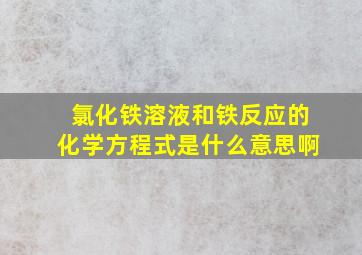 氯化铁溶液和铁反应的化学方程式是什么意思啊